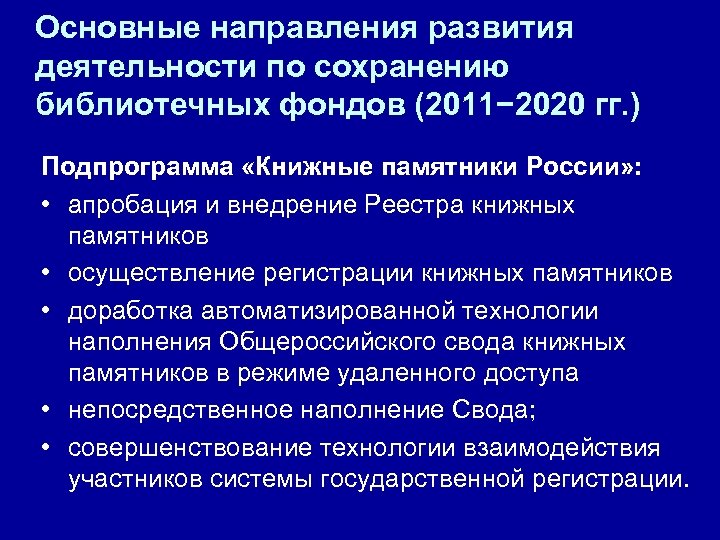 Основные направления развития деятельности по сохранению библиотечных фондов (2011−2020 гг.)

Подпрограмма «Книжные памятники России»:

• апробация и внедрение Реестра книжных памятников
• осуществление регистрации книжных памятников
• доработка автоматизированной технологии наполнения Общероссийского свода книжных памятников в режиме удаленного доступа
• непосредственное наполнение Свода;
• совершенствование технологии взаимодействия участников системы государственной регистрации.